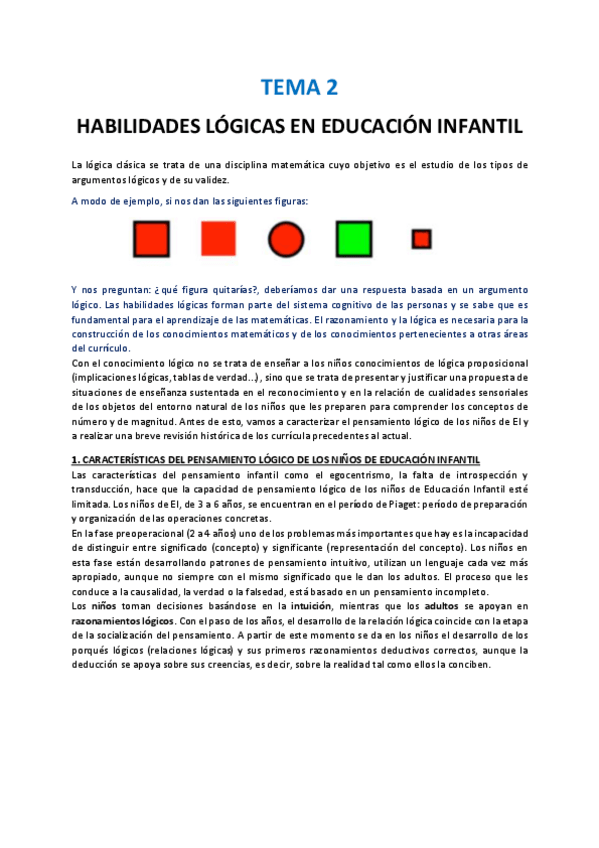 TEMA 2

HABILIDADES LÓGICAS EN EDUCACIÓN INFANTIL

La lógica clásica se trata de una disciplina matemática cuyo objetivo es el estudio de los tipos de argumentos lógicos y de su validez.

A modo de ejemplo, si nos dan las siguientes figuras:

Y nos preguntan: ¿qué figura quitarías?, deberíamos dar una respuesta basada en un argumento lógico. Las habilidades lógicas forman parte del sistema cognitivo de las personas y se sabe que es fundamental para el aprendizaje de las matemáticas. El razonamiento y la lógica es necesaria para la construcción de los conocimientos matemáticos y de los conocimientos pertenecientes a otras áreas del currículo.

Con el conocimiento lógico no se trata de enseñar a los niños conocimientos de lógica proposicional (implicaciones lógicas, tablas de verdad..), sino que se trata de presentar y justificar una propuesta de situaciones de enseñanza sustentada en el reconocimiento y en la relación de cualidades sensoriales de los objetos del entorno natural de los niños que les preparen para comprender los conceptos de número y de magnitud. Antes de esto, vamos a caracterizar el pensamiento lógico de los niños de EI y a realizar una breve revisión histórica de los currícula precedentes al actual.

1. CARACTERÍSTICAS DEL PENSAMIENTO LÓGICO DE LOS NIÑOS DE EDUCACIÓN INFANTIL

Las características del pensamiento infantil como el egocentrismo, la falta de introspección y transducción, hace que la capacidad de pensamiento lógico de los niños de Educación Infantil esté limitada. Los niños de EI, de 3 a 6 años, se encuentran en el período de Piaget: período de preparación y organización de las operaciones concretas.

En la fase preoperacional (2 a 4 años) uno de los problemas más importantes que hay es la incapacidad de distinguir entre significado (concepto) y significante (representación del concepto). Los niños en esta fase están desarrollando patrones de pensamiento intuitivo, utilizan un lenguaje cada vez más apropiado, aunque no siempre con el mismo significado que le dan los adultos. El proceso que les conduce a la causalidad, la verdad o la falsedad, está basado en un pensamiento incompleto.

Los niños toman decisiones basándose en la intuición, mientras que los adultos se apoyan en razonamientos lógicos. Con el paso de los años, el desarrollo de la relación lógica coincide con la etapa de la socialización del pensamiento. A partir de este momento se da en los niños el desarrollo de los porqués lógicos (relaciones lógicas) y sus primeros razonamientos deductivos correctos, aunque la deducción se apoya sobre sus creencias, es decir, sobre la realidad tal como ellos la conciben.